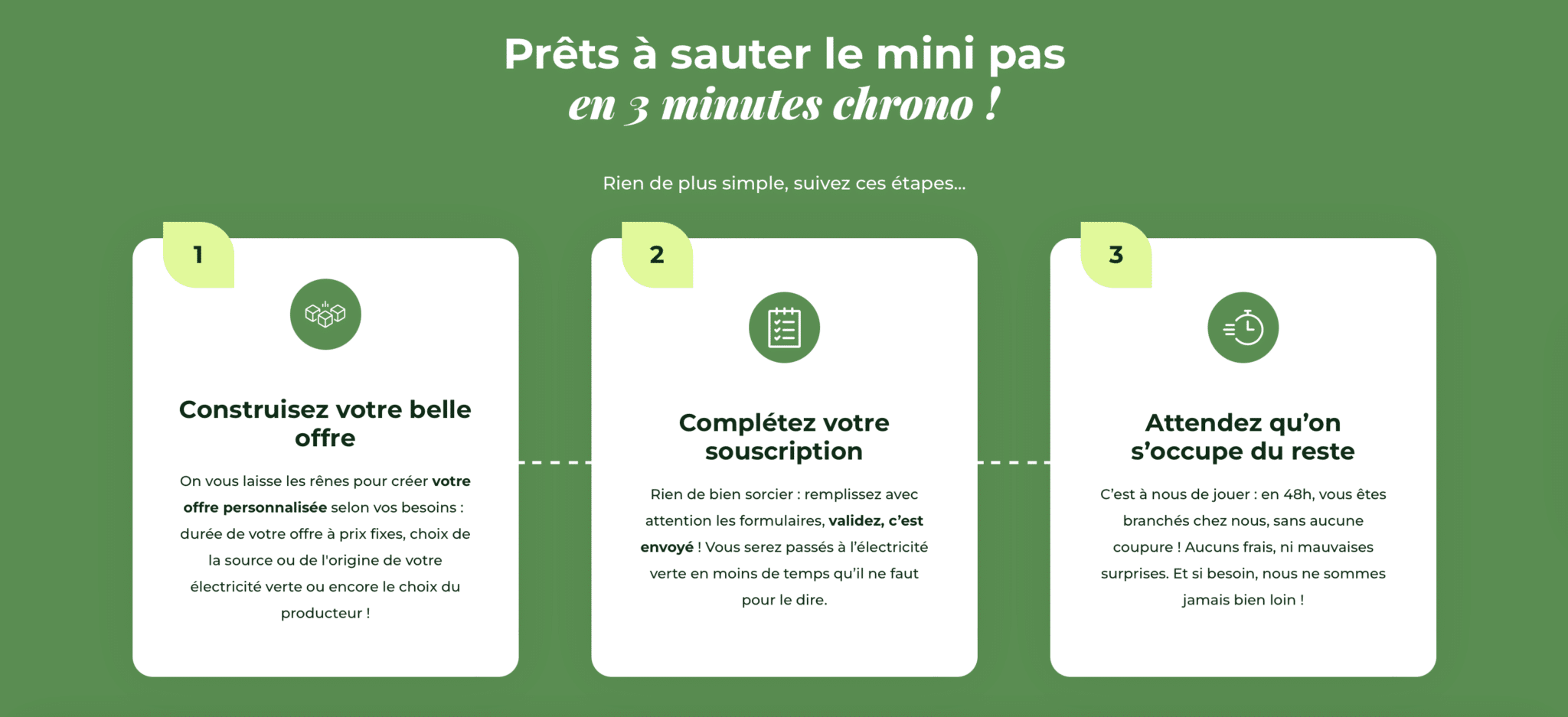 Prêts à sauter le mini pas
en 3 minutes chrono !

Rien de plus simple, suivez ces étapes...

1

Construisez votre belle offre

On vous laisse les rênes pour créer votre offre personnalisée selon vos besoins : durée de votre offre à prix fixes, choix de la source ou de l'origine de votre électricité verte ou encore le choix du producteur !

2

Complétez votre souscription

Rien de bien sorcier : remplissez avec attention les formulaires, validez, c'est envoyé ! Vous serez passés à l'électricité verte en moins de temps qu'il ne faut pour le dire.

3

Attendez qu'on s'occupe du reste

C'est à nous de jouer : en 48h, vous êtes branchés chez nous, sans aucune coupure ! Aucuns frais, ni mauvaises surprises. Et si besoin, nous ne sommes jamais bien loin !